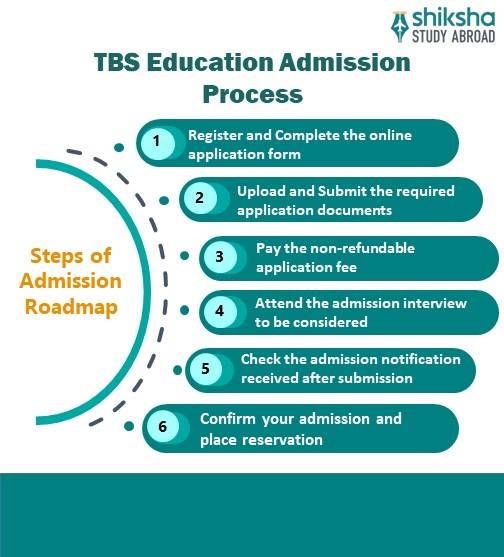 shiksha
STUDY ABROAD

TBS Education Admission Process

Steps of Admission Roadmap

1 Register and Complete the online application form

2 Upload and Submit the required application documents

3 Pay the non-refundable application fee

4 Attend the admission interview to be considered

5 Check the admission notification received after submission

6 Confirm your admission and place reservation